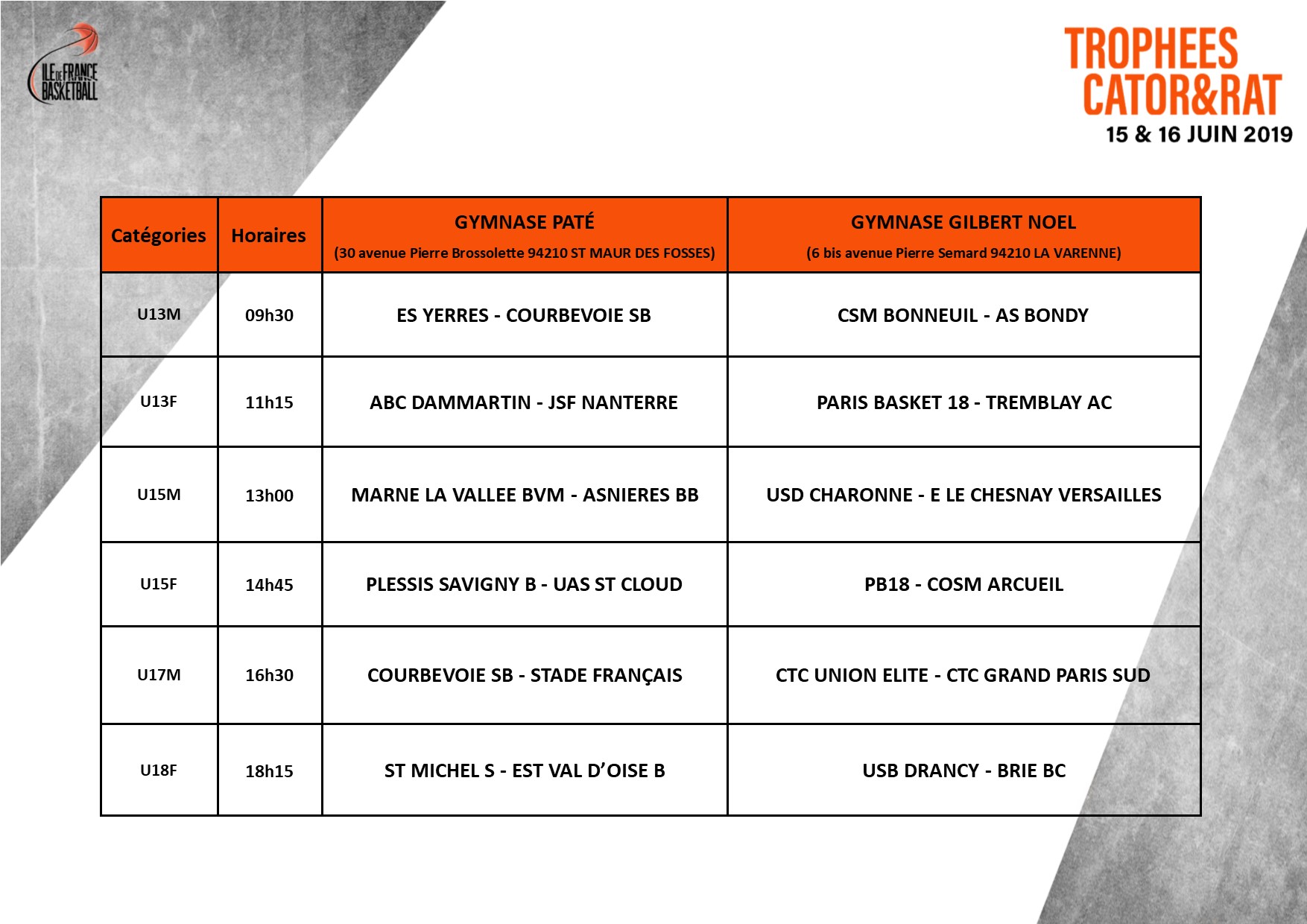 ILE DE FRANCE BASKETBALL

TROPHEES CATOR&RAT
15 & 16 JUIN 2019

| Catégories | Horaires | GYMNASE PATÉ (30 avenue Pierre Brossolette 94210 ST MAUR DES FOSSES) | GYMNASE GILBERT NOEL (6 bis avenue Pierre Semard 94210 LA VARENNE) |
|---|---|---|---|
| U13M | 09h30 | ES YERRES - COURBEVOIE SB | CSM BONNEUIL - AS BONDY |
| U13F | 11h15 | ABC DAMMARTIN - JSF NANTERRE | PARIS BASKET 18 - TREMBLAY AC |
| U15M | 13h00 | MARNE LA VALLEE BVM - ASNIERES BB | USD CHARONNE - E LE CHESNAY VERSAILLES |
| U15F | 14h45 | PLESSIS SAVIGNY B - UAS ST CLOUD | PB18 - COSM ARCUEIL |
| U17M | 16h30 | COURBEVOIE SB - STADE FRANÇAIS | CTC UNION ELITE - CTC GRAND PARIS SUD |
| U18F | 18h15 | ST MICHEL S - EST VAL D'OISE B | USB DRANCY - BRIE BC |